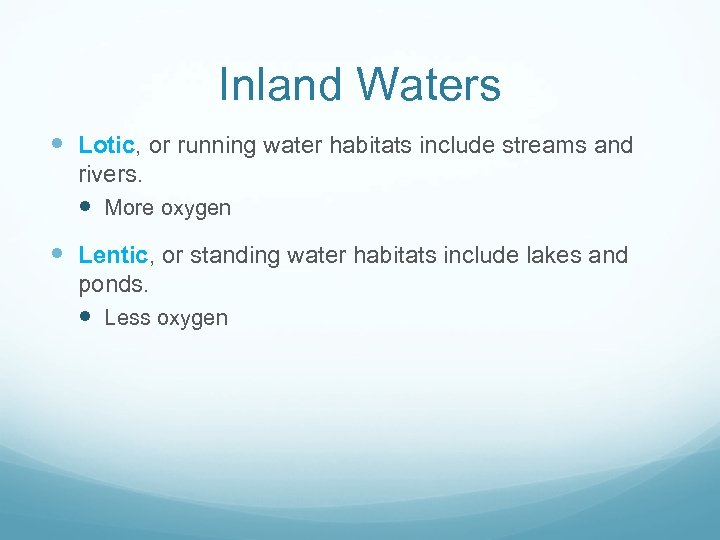 Inland Waters

Lotic, or running water habitats include streams and rivers.

More oxygen

Lentic, or standing water habitats include lakes and ponds.

Less oxygen